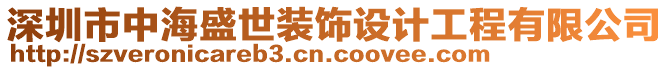 深圳市中海盛世装饰设计工程有限公司
http://szveronicareb3.cn.coovee.com